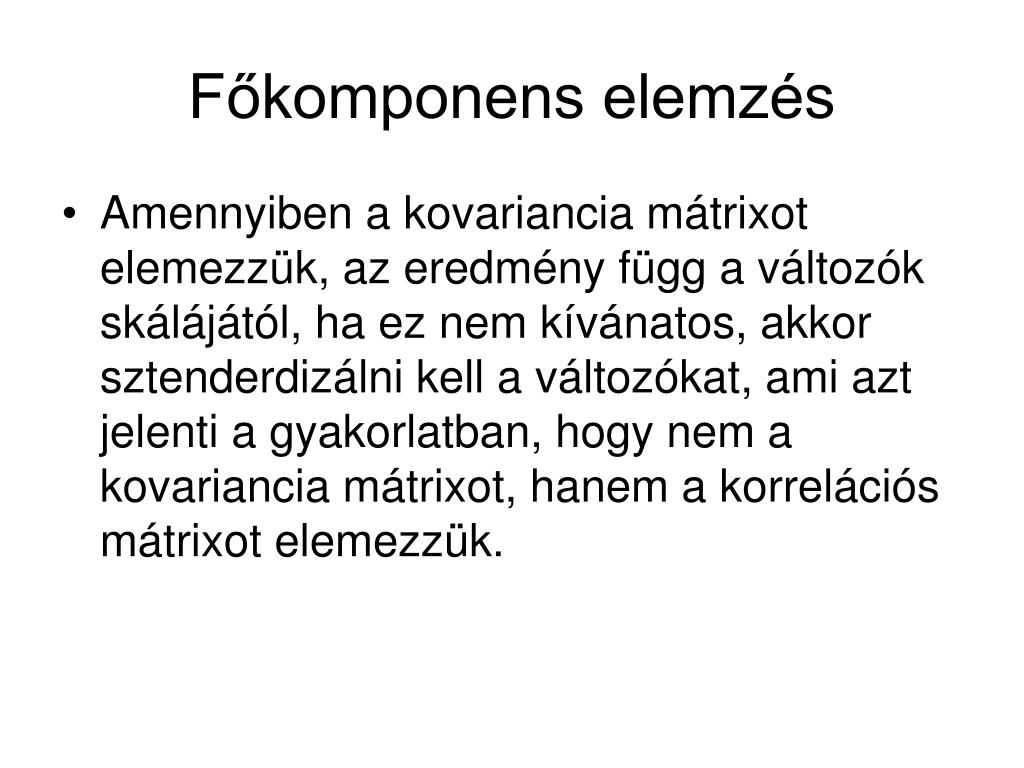 Főkomponens elemzés

• Amennyiben a kovariancia mátrixot elemezzük, az eredmény függ a változók skálájától, ha ez nem kívánatos, akkor sztenderdizálni kell a változókat, ami azt jelenti a gyakorlatban, hogy nem a kovariancia mátrixot, hanem a korrelációs mátrixot elemezzük.